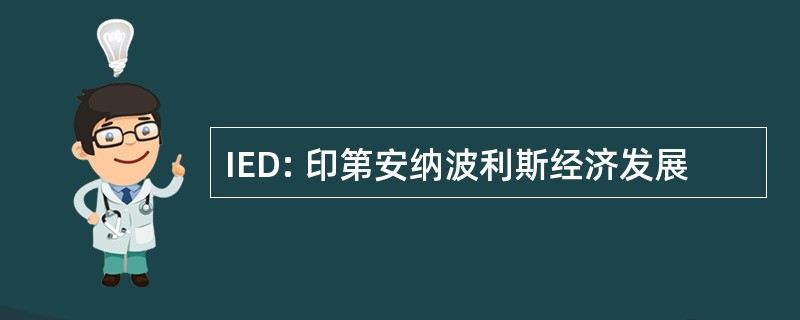 IED: 印第安纳波利斯经济发展